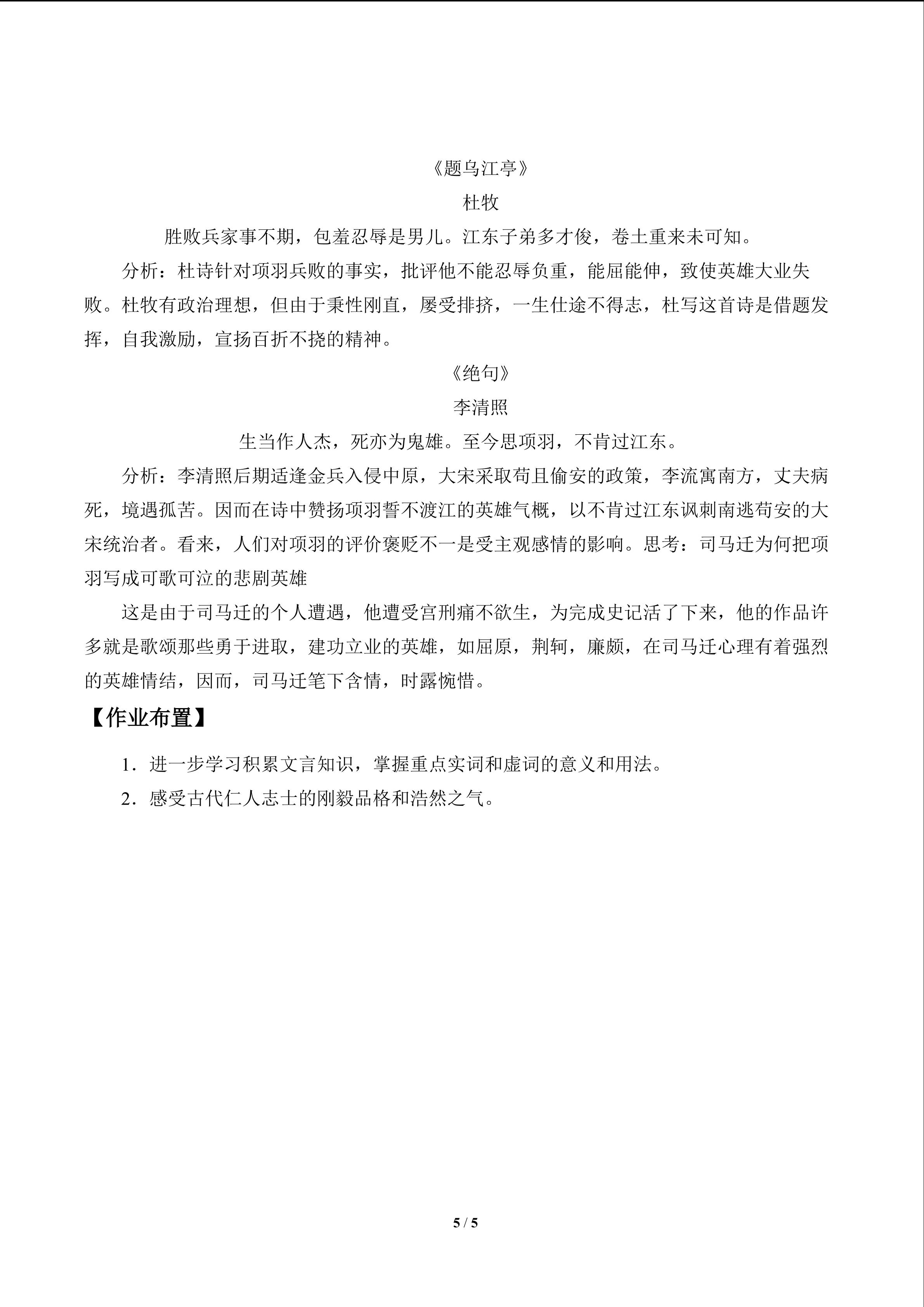 《题乌江亭》

杜牧

胜败兵家事不期，包羞忍辱是男儿。江东子弟多才俊，卷土重来未可知。

分析：杜诗针对项羽兵败的事实，批评他不能忍辱负重，能屈能伸，致使英雄大业失败。杜牧有政治理想，但由于秉性刚直，屡受排挤，一生仕途不得志，杜写这首诗是借题发挥，自我激励，宣扬百折不挠的精神。

《绝句》

李清照

生当作人杰，死亦为鬼雄。至今思项羽，不肯过江东。

分析：李清照后期适逢金兵入侵中原，大宋采取苟且偷安的政策，李流寓南方，丈夫病死，境遇孤苦。因而在诗中赞扬项羽誓不渡江的英雄气概，以不肯过江东讽刺南逃苟安的大宋统治者。看来，人们对项羽的评价褒贬不一是受主观感情的影响。思考：司马迁为何把项羽写成可歌可泣的悲剧英雄

这是由于司马迁的个人遭遇，他遭受宫刑痛不欲生，为完成史记活了下来，他的作品许多就是歌颂那些勇于进取，建功立业的英雄，如屈原，荆轲，廉颇，在司马迁心理有着强烈的英雄情结，因而，司马迁笔下含情，时露惋惜。

【作业布置】

1．进一步学习积累文言知识，掌握重点实词和虚词的意义和用法。

2．感受古代仁人志士的刚毅品格和浩然之气。

5 / 5